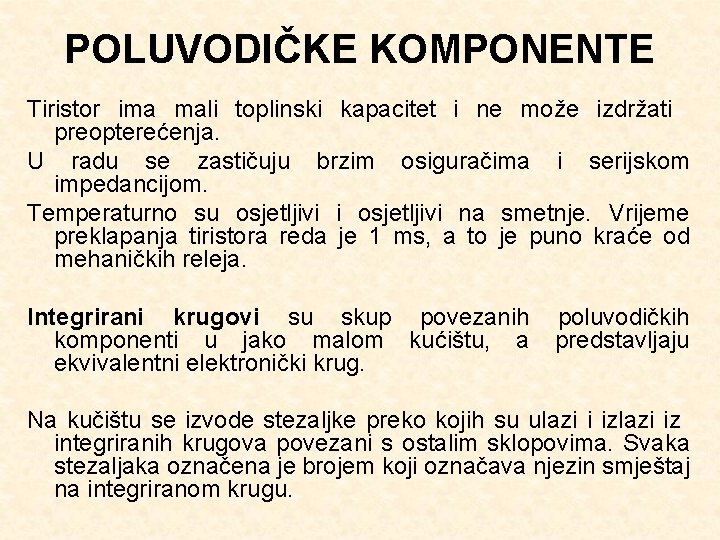 POLUVODIČKE KOMPONENTE

Tiristor ima mali toplinski kapacitet i ne može izdržati preopterećenja.

U radu se zastičuju brzim osiguračima i serijskom impedancijom.

Temperaturno su osjetljivi i osjetljivi na smetnje. Vrijeme preklapanja tiristora reda je 1 ms, a to je puno kraće od mehaničkih releja.

Integrirani krugovi su skup povezanih poluvodičkih komponenti u jako malom kućištu, a predstavljaju ekvivalentni elektronički krug.

Na kučištu se izvode stezaljke preko kojih su ulazi i izlazi iz integriranih krugova povezani s ostalim sklopovima. Svaka stezaljaka označena je brojem koji označava njezin smještaj na integriranom krugu.